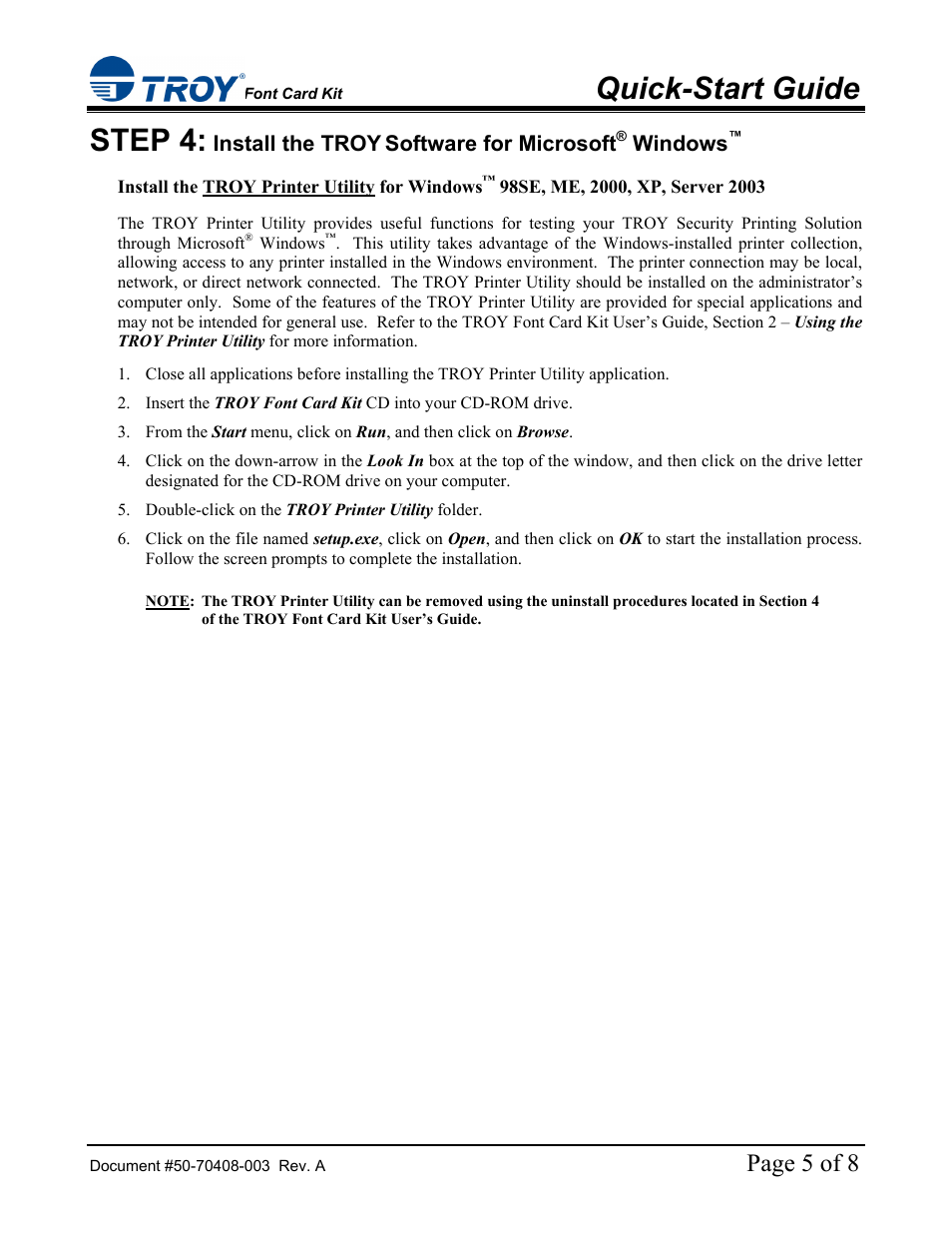 TROY® Font Card Kit Quick-Start Guide

STEP 4: Install the TROY Software for Microsoft® Windows™

Install the TROY Printer Utility for Windows™ 98SE, ME, 2000, XP, Server 2003

The TROY Printer Utility provides useful functions for testing your TROY Security Printing Solution through Microsoft® Windows™. This utility takes advantage of the Windows-installed printer collection, allowing access to any printer installed in the Windows environment. The printer connection may be local, network, or direct network connected. The TROY Printer Utility should be installed on the administrator's computer only. Some of the features of the TROY Printer Utility are provided for special applications and may not be intended for general use. Refer to the TROY Font Card Kit User's Guide, Section 2 – Using the TROY Printer Utility for more information.

1. Close all applications before installing the TROY Printer Utility application.

2. Insert the TROY Font Card Kit CD into your CD-ROM drive.

3. From the Start menu, click on Run, and then click on Browse.

4. Click on the down-arrow in the Look In box at the top of the window, and then click on the drive letter designated for the CD-ROM drive on your computer.

5. Double-click on the TROY Printer Utility folder.

6. Click on the file named setup.exe, click on Open, and then click on OK to start the installation process. Follow the screen prompts to complete the installation.

NOTE: The TROY Printer Utility can be removed using the uninstall procedures located in Section 4 of the TROY Font Card Kit User's Guide.

Document #50-70408-003 Rev. A

Page 5 of 8